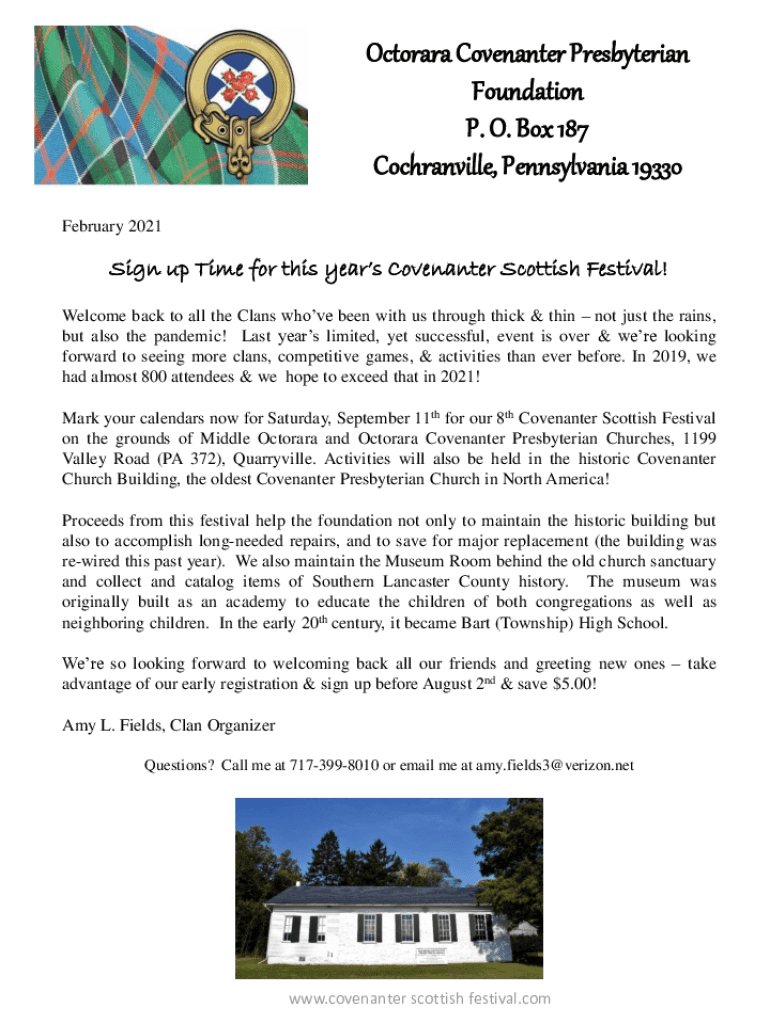 Octorara Covenanter Presbyterian
Foundation
P. O. Box 187
Cochranville, Pennsylvania 19330

February 2021

Sign up Time for this year's Covenanter Scottish Festival!

Welcome back to all the Clans who've been with us through thick & thin – not just the rains, but also the pandemic! Last year's limited, yet successful, event is over & we're looking forward to seeing more clans, competitive games, & activities than ever before. In 2019, we had almost 800 attendees & we hope to exceed that in 2021!

Mark your calendars now for Saturday, September 11$^{th}$ for our 8$^{th}$ Covenanter Scottish Festival on the grounds of Middle Octorara and Octorara Covenanter Presbyterian Churches, 1199 Valley Road (PA 372), Quarryville. Activities will also be held in the historic Covenanter Church Building, the oldest Covenanter Presbyterian Church in North America!

Proceeds from this festival help the foundation not only to maintain the historic building but also to accomplish long-needed repairs, and to save for major replacement (the building was re-wired this past year). We also maintain the Museum Room behind the old church sanctuary and collect and catalog items of Southern Lancaster County history. The museum was originally built as an academy to educate the children of both congregations as well as neighboring children. In the early 20$^{th}$ century, it became Bart (Township) High School.

We're so looking forward to welcoming back all our friends and greeting new ones – take advantage of our early registration & sign up before August 2$^{nd}$ & save $5.00!

Amy L. Fields, Clan Organizer

Questions? Call me at 717-399-8010 or email me at amy.fields3@verizon.net

www.covenanter scottish festival.com